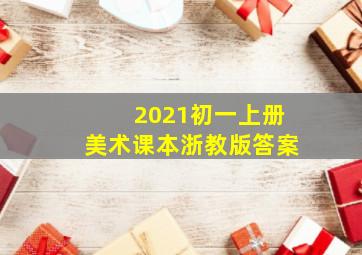 2021初一上册
美术课本浙教版答案